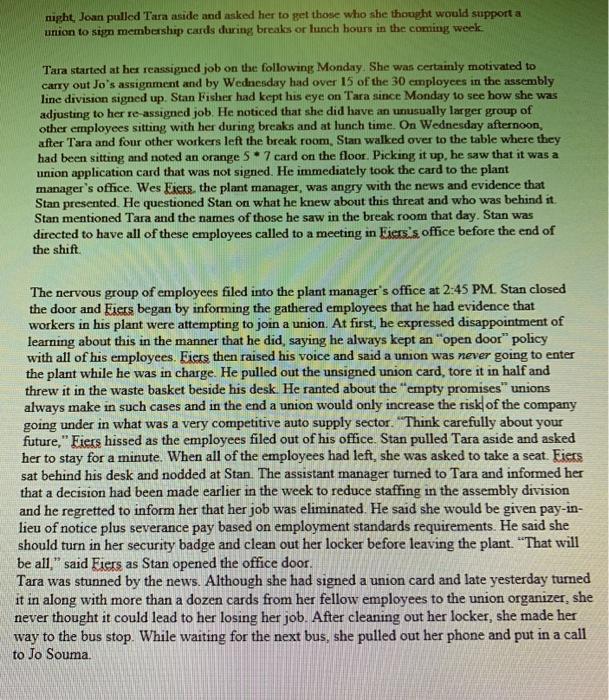 night, Joan pulled Tara aside and asked her to get those who she thought would support a union to sign membership cards during breaks or lunch hours in the coming week.

Tara started at her reassigned job on the following Monday. She was certainly motivated to carry out Jo's assignment and by Wednesday had over 15 of the 30 employees in the assembly line division signed up. Stan Fisher had kept his eye on Tara since Monday to see how she was adjusting to her re-assigned job. He noticed that she did have an unusually larger group of other employees sitting with her during breaks and at lunch time. On Wednesday afternoon, after Tara and four other workers left the break room, Stan walked over to the table where they had been sitting and noted an orange 5 * 7 card on the floor. Picking it up, he saw that it was a union application card that was not signed. He immediately took the card to the plant manager's office. Wes Fiers, the plant manager, was angry with the news and evidence that Stan presented. He questioned Stan on what he knew about this threat and who was behind it. Stan mentioned Tara and the names of those he saw in the break room that day. Stan was directed to have all of these employees called to a meeting in Fiers's office before the end of the shift.

The nervous group of employees filed into the plant manager's office at 2:45 PM. Stan closed the door and Fiers began by informing the gathered employees that he had evidence that workers in his plant were attempting to join a union. At first, he expressed disappointment of learning about this in the manner that he did, saying he always kept an "open door" policy with all of his employees. Fiers then raised his voice and said a union was never going to enter the plant while he was in charge. He pulled out the unsigned union card, tore it in half and threw it in the waste basket beside his desk. He ranted about the "empty promises" unions always make in such cases and in the end a union would only increase the risk of the company going under in what was a very competitive auto supply sector. "Think carefully about your future," Fiers hissed as the employees filed out of his office. Stan pulled Tara aside and asked her to stay for a minute. When all of the employees had left, she was asked to take a seat. Fiers sat behind his desk and nodded at Stan. The assistant manager turned to Tara and informed her that a decision had been made earlier in the week to reduce staffing in the assembly division and he regretted to inform her that her job was eliminated. He said she would be given pay-in-lieu of notice plus severance pay based on employment standards requirements. He said she should turn in her security badge and clean out her locker before leaving the plant. "That will be all," said Fiers as Stan opened the office door.
Tara was stunned by the news. Although she had signed a union card and late yesterday turned it in along with more than a dozen cards from her fellow employees to the union organizer, she never thought it could lead to her losing her job. After cleaning out her locker, she made her way to the bus stop. While waiting for the next bus, she pulled out her phone and put in a call to Jo Souma.